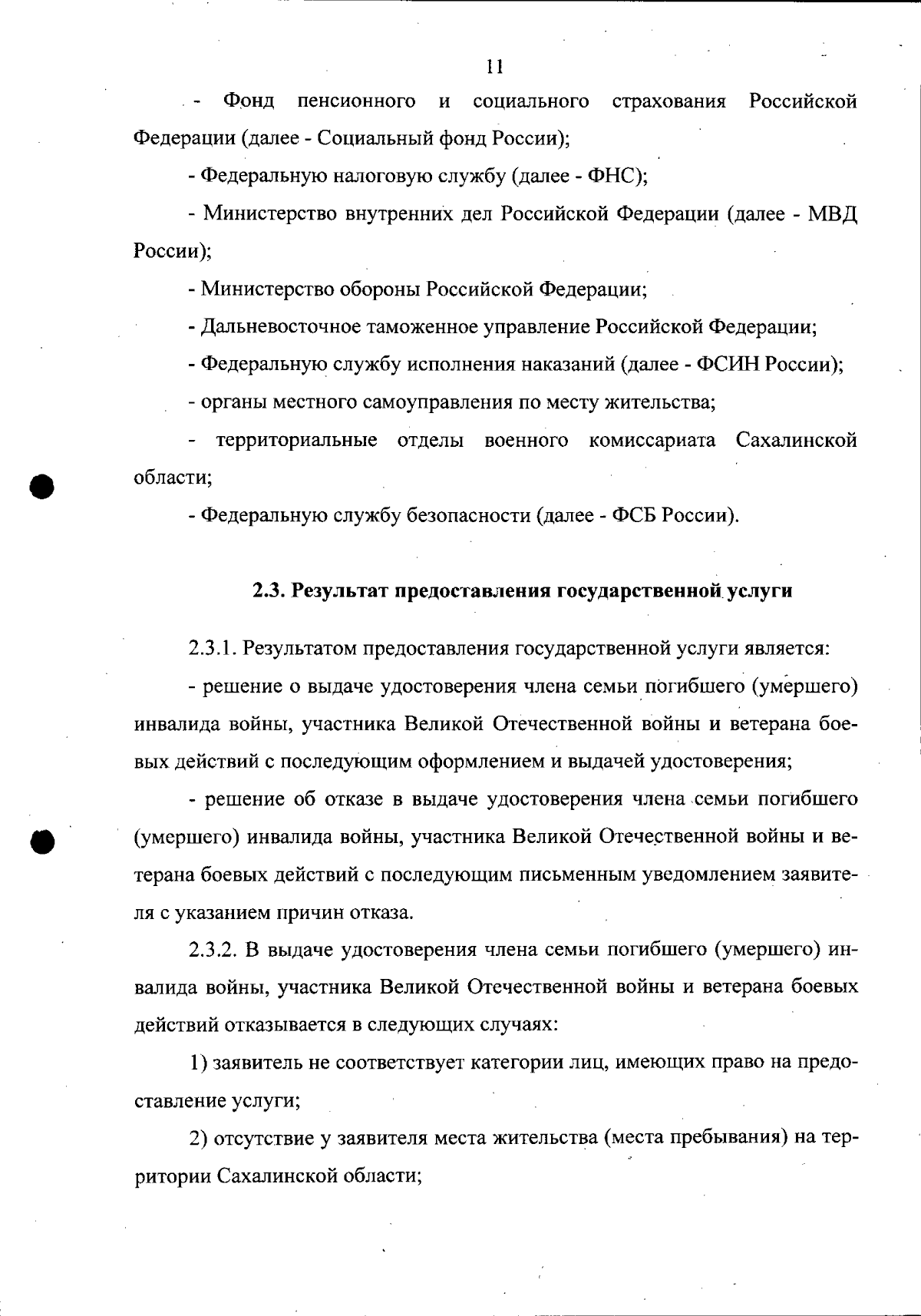 11

- Фонд пенсионного и социального страхования Российской Федерации (далее - Социальный фонд России);

- Федеральную налоговую службу (далее - ФНС);

- Министерство внутренних дел Российской Федерации (далее - МВД России);

- Министерство обороны Российской Федерации;

- Дальневосточное таможенное управление Российской Федерации;

- Федеральную службу исполнения наказаний (далее - ФСИН России);

- органы местного самоуправления по месту жительства;

- территориальные отделы военного комиссариата Сахалинской области;

- Федеральную службу безопасности (далее - ФСБ России).

2.3. Результат предоставления государственной услуги

2.3.1. Результатом предоставления государственной услуги является:

- решение о выдаче удостоверения члена семьи погибшего (умершего) инвалида войны, участника Великой Отечественной войны и ветерана боевых действий с последующим оформлением и выдачей удостоверения;

- решение об отказе в выдаче удостоверения члена семьи погибшего (умершего) инвалида войны, участника Великой Отечественной войны и ветерана боевых действий с последующим письменным уведомлением заявителя с указанием причин отказа.

2.3.2. В выдаче удостоверения члена семьи погибшего (умершего) инвалида войны, участника Великой Отечественной войны и ветерана боевых действий отказывается в следующих случаях:

1) заявитель не соответствует категории лиц, имеющих право на предоставление услуги;

2) отсутствие у заявителя места жительства (места пребывания) на территории Сахалинской области;